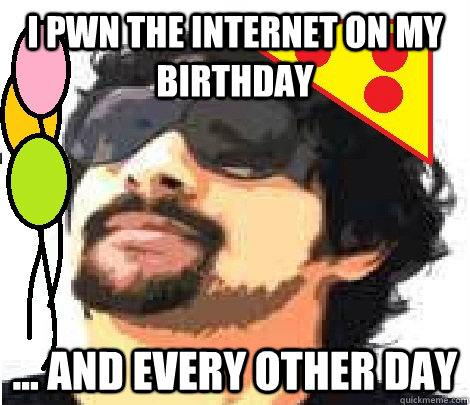 I PWN THE INTERNET ON MY BIRTHDAY

... AND EVERY OTHER DAY

quickmeme.com